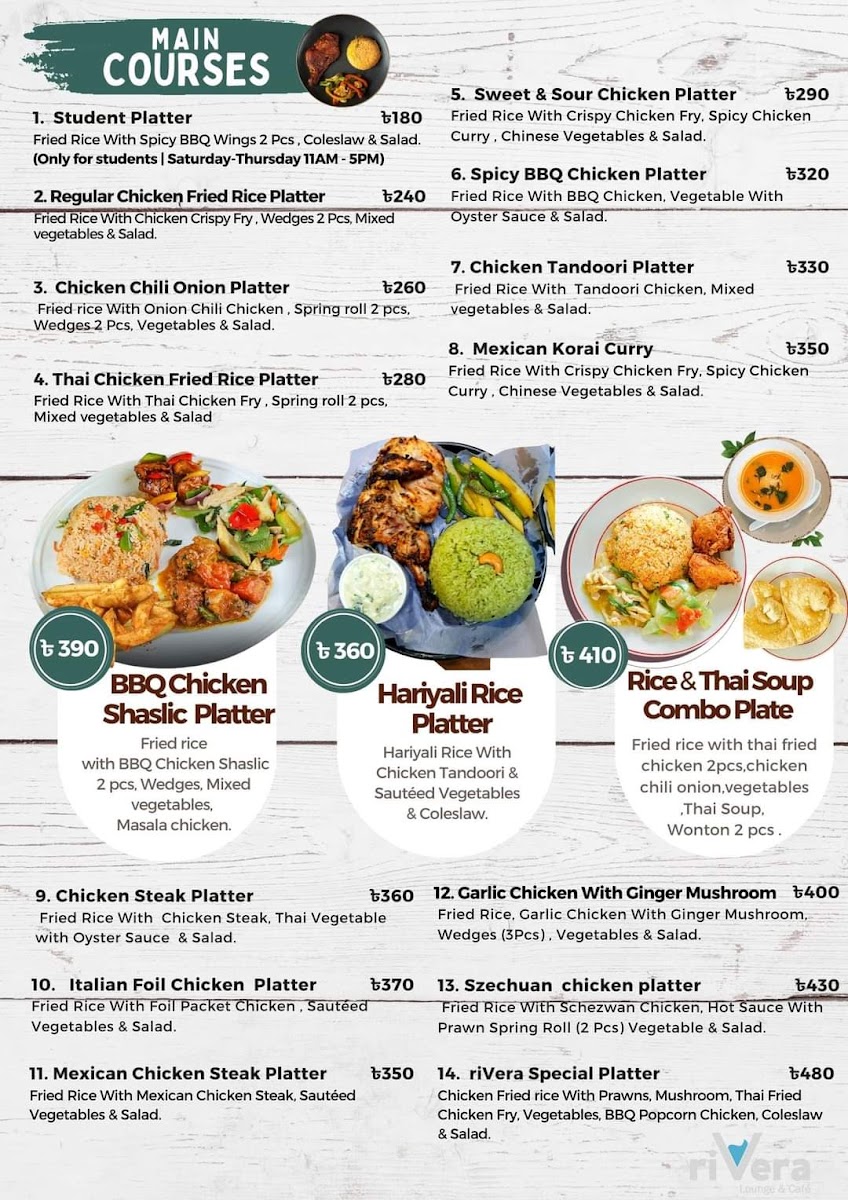 MAIN COURSES

1. Student Platter ৳180
Fried Rice With Spicy BBQ Wings 2 Pcs , Coleslaw & Salad.
(Only for students | Saturday-Thursday 11AM - 5PM)

2. Regular Chicken Fried Rice Platter ৳240
Fried Rice With Chicken Crispy Fry , Wedges 2 Pcs, Mixed vegetables & Salad.

3. Chicken Chili Onion Platter ৳260
Fried rice With Onion Chili Chicken , Spring roll 2 pcs, Wedges 2 Pcs, Vegetables & Salad.

4. Thai Chicken Fried Rice Platter ৳280
Fried Rice With Thai Chicken Fry , Spring roll 2 pcs, Mixed vegetables & Salad

5. Sweet & Sour Chicken Platter ৳290
Fried Rice With Crispy Chicken Fry, Spicy Chicken Curry , Chinese Vegetables & Salad.

6. Spicy BBQ Chicken Platter ৳320
Fried Rice With BBQ Chicken, Vegetable With Oyster Sauce & Salad.

7. Chicken Tandoori Platter ৳330
Fried Rice With Tandoori Chicken, Mixed vegetables & Salad.

8. Mexican Korai Curry ৳350
Fried Rice With Crispy Chicken Fry, Spicy Chicken Curry , Chinese Vegetables & Salad.

৳ 390
BBQ Chicken Shaslic Platter
Fried rice with BBQ Chicken Shaslic 2 pcs, Wedges, Mixed vegetables, Masala chicken.

৳ 360
Hariyali Rice Platter
Hariyali Rice With Chicken Tandoori & Sautéed Vegetables & Coleslaw.

৳ 410
Rice & Thai Soup Combo Plate
Fried rice with thai fried chicken 2pcs,chicken chili onion,vegetables ,Thai Soup, Wonton 2 pcs .

9. Chicken Steak Platter ৳360
Fried Rice With Chicken Steak, Thai Vegetable with Oyster Sauce & Salad.

10. Italian Foil Chicken Platter ৳370
Fried Rice With Foil Packet Chicken , Sautéed Vegetables & Salad.

11. Mexican Chicken Steak Platter ৳350
Fried Rice With Mexican Chicken Steak, Sautéed Vegetables & Salad.

12. Garlic Chicken With Ginger Mushroom ৳400
Fried Rice, Garlic Chicken With Ginger Mushroom, Wedges (3Pcs) , Vegetables & Salad.

13. Szechuan chicken platter ৳430
Fried Rice With Schezwan Chicken, Hot Sauce With Prawn Spring Roll (2 Pcs) Vegetable & Salad.

14. riVera Special Platter ৳480
Chicken Fried rice With Prawns, Mushroom, Thai Fried Chicken Fry, Vegetables, BBQ Popcorn Chicken, Coleslaw & Salad.

riVera
Lounge & Café